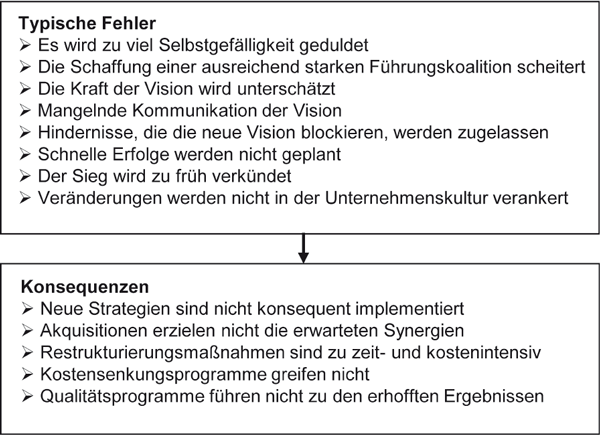 **Typische Fehler**

➢ Es wird zu viel Selbstgefälligkeit geduldet
➢ Die Schaffung einer ausreichend starken Führungskoalition scheitert
➢ Die Kraft der Vision wird unterschätzt
➢ Mangelnde Kommunikation der Vision
➢ Hindernisse, die die neue Vision blockieren, werden zugelassen
➢ Schnelle Erfolge werden nicht geplant
➢ Der Sieg wird zu früh verkündet
➢ Veränderungen werden nicht in der Unternehmenskultur verankert

**Konsequenzen**

➢ Neue Strategien sind nicht konsequent implementiert
➢ Akquisitionen erzielen nicht die erwarteten Synergien
➢ Restrukturierungsmaßnahmen sind zu zeit- und kostenintensiv
➢ Kostensenkungsprogramme greifen nicht
➢ Qualitätsprogramme führen nicht zu den erhofften Ergebnissen